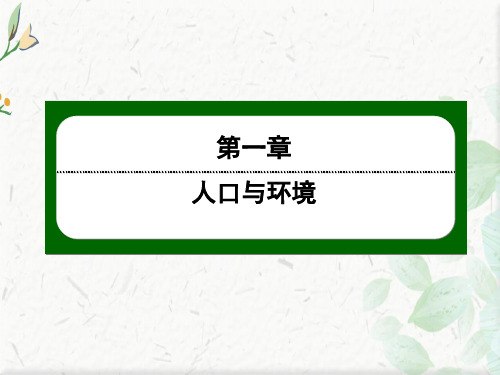 第一章

人口与环境